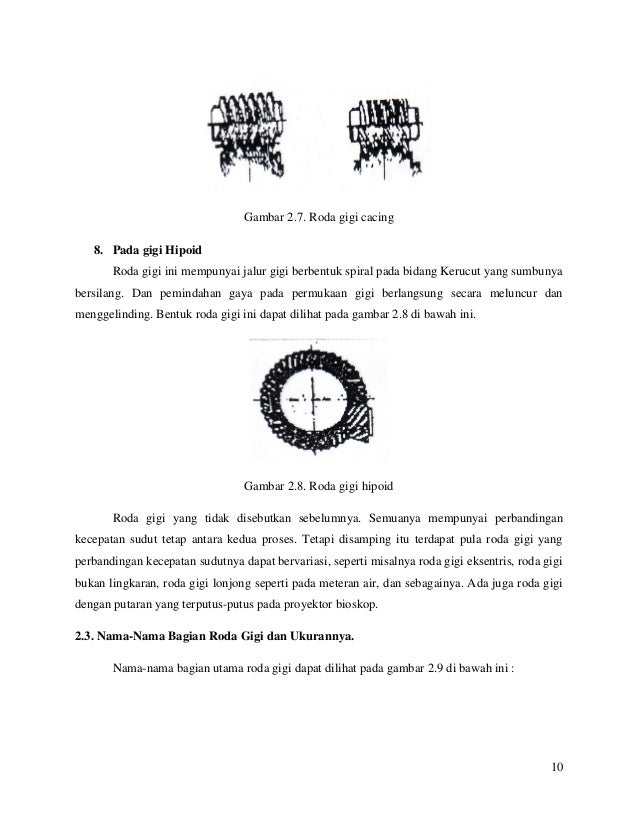 Gambar 2.7. Roda gigi cacing

8. Pada gigi Hipoid

Roda gigi ini mempunyai jalur gigi berbentuk spiral pada bidang Kerucut yang sumbunya bersilang. Dan pemindahan gaya pada permukaan gigi berlangsung secara meluncur dan menggelinding. Bentuk roda gigi ini dapat dilihat pada gambar 2.8 di bawah ini.

Gambar 2.8. Roda gigi hipoid

Roda gigi yang tidak disebutkan sebelumnya. Semuanya mempunyai perbandingan kecepatan sudut tetap antara kedua proses. Tetapi disamping itu terdapat pula roda gigi yang perbandingan kecepatan sudutnya dapat bervariasi, seperti misalnya roda gigi eksentris, roda gigi bukan lingkaran, roda gigi lonjong seperti pada meteran air, dan sebagainya. Ada juga roda gigi dengan putaran yang terputus-putus pada proyektor bioskop.

2.3. Nama-Nama Bagian Roda Gigi dan Ukurannya.

Nama-nama bagian utama roda gigi dapat dilihat pada gambar 2.9 di bawah ini :

10